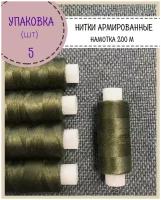 УПАКОВКА
(шт)
5

НИТКИ АРМИРОВАННЫЕ
НАМОТКА 200 М